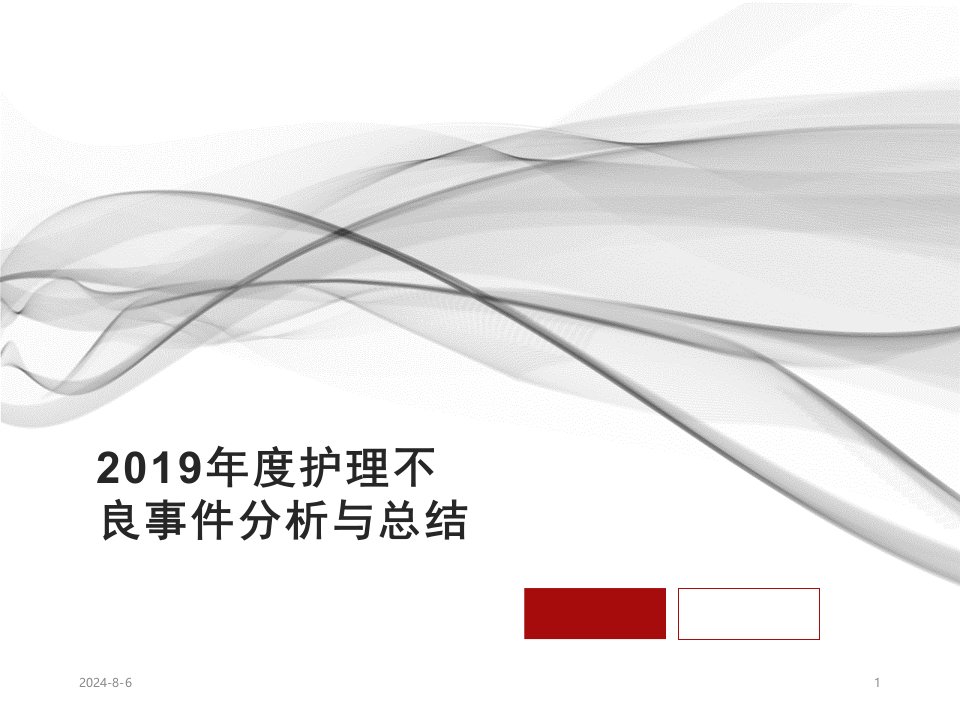 2019年度护理不良事件分析与总结

2024-8-6

1